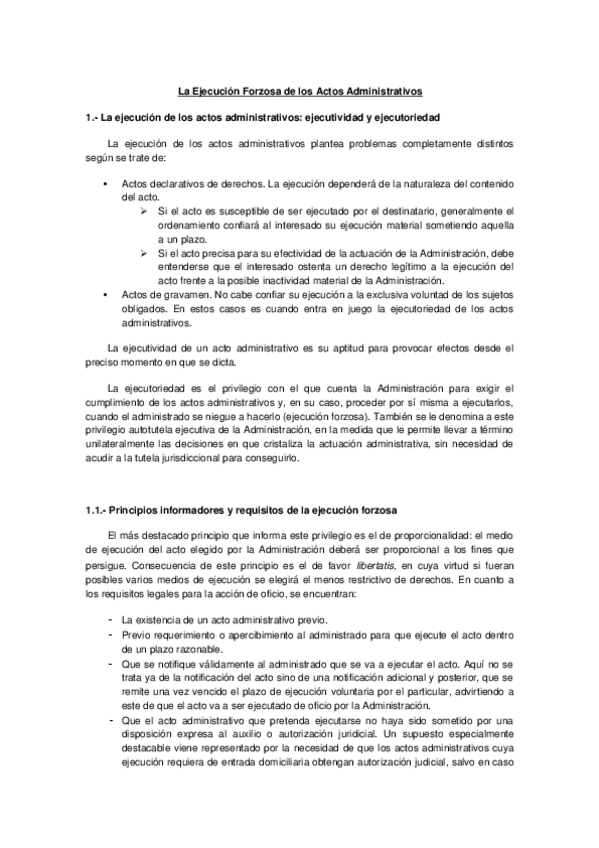 La Ejecución Forzosa de los Actos Administrativos

1.- La ejecución de los actos administrativos: ejecutividad y ejecutoriedad

La ejecución de los actos administrativos plantea problemas completamente distintos según se trate de:

• Actos declarativos de derechos. La ejecución dependerá de la naturaleza del contenido del acto.
➢ Si el acto es susceptible de ser ejecutado por el destinatario, generalmente el ordenamiento confiará al interesado su ejecución material sometiendo aquella a un plazo.
➢ Si el acto precisa para su efectividad de la actuación de la Administración, debe entenderse que el interesado ostenta un derecho legítimo a la ejecución del acto frente a la posible inactividad material de la Administración.
• Actos de gravamen. No cabe confiar su ejecución a la exclusiva voluntad de los sujetos obligados. En estos casos es cuando entra en juego la ejecutoriedad de los actos administrativos.

La ejecutividad de un acto administrativo es su aptitud para provocar efectos desde el preciso momento en que se dicta.

La ejecutoriedad es el privilegio con el que cuenta la Administración para exigir el cumplimiento de los actos administrativos y, en su caso, proceder por sí misma a ejecutarlos, cuando el administrado se niegue a hacerlo (ejecución forzosa). También se le denomina a este privilegio autotutela ejecutiva de la Administración, en la medida que le permite llevar a término unilateralmente las decisiones en que cristaliza la actuación administrativa, sin necesidad de acudir a la tutela jurisdiccional para conseguirlo.

1.1.- Principios informadores y requisitos de la ejecución forzosa

El más destacado principio que informa este privilegio es el de proporcionalidad: el medio de ejecución del acto elegido por la Administración deberá ser proporcional a los fines que persigue. Consecuencia de este principio es el de favor libertatis, en cuya virtud si fueran posibles varios medios de ejecución se elegirá el menos restrictivo de derechos. En cuanto a los requisitos legales para la acción de oficio, se encuentran:

- La existencia de un acto administrativo previo.
- Previo requerimiento o apercibimiento al administrado para que ejecute el acto dentro de un plazo razonable.
- Que se notifique válidamente al administrado que se va a ejecutar el acto. Aquí no se trata ya de la notificación del acto sino de una notificación adicional y posterior, que se remite una vez vencido el plazo de ejecución voluntaria por el particular, advirtiendo a este de que el acto va a ser ejecutado de oficio por la Administración.
- Que el acto administrativo que pretenda ejecutarse no haya sido sometido por una disposición expresa al auxilio o autorización juridicial. Un supuesto especialmente destacable viene representado por la necesidad de que los actos administrativos cuya ejecución requiera de entrada domiciliaria obtengan autorización judicial, salvo en caso